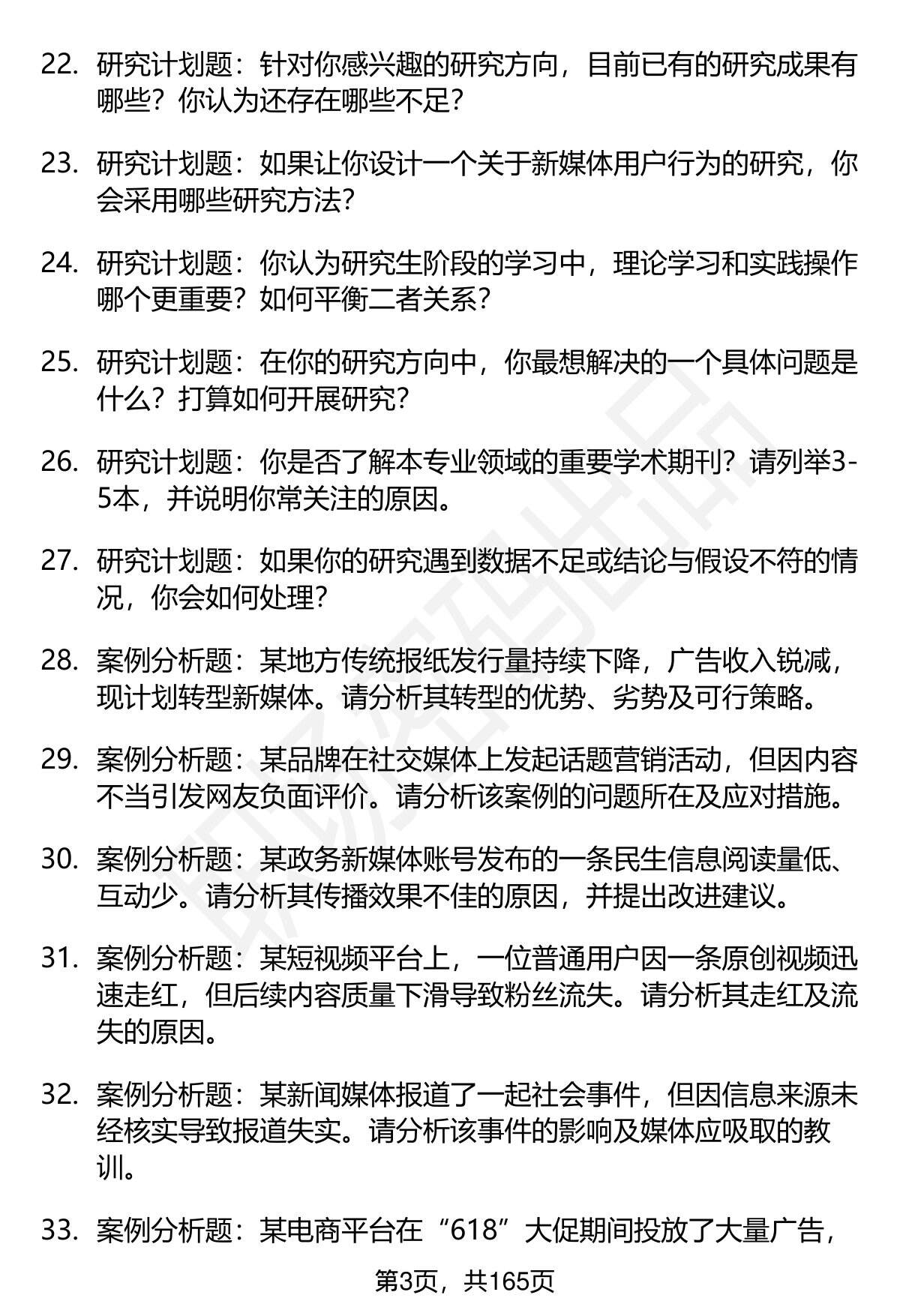 22. 研究计划题：针对你感兴趣的研究方向，目前已有的研究成果有哪些？你认为还存在哪些不足？

23. 研究计划题：如果让你设计一个关于新媒体用户行为的研究，你会采用哪些研究方法？

24. 研究计划题：你认为研究生阶段的学习中，理论学习和实践操作哪个更重要？如何平衡二者关系？

25. 研究计划题：在你的研究方向中，你最想解决的一个具体问题是什么？打算如何开展研究？

26. 研究计划题：你是否了解本专业领域的重要学术期刊？请列举3-5本，并说明你常关注的原因。

27. 研究计划题：如果你的研究遇到数据不足或结论与假设不符的情况，你会如何处理？

28. 案例分析题：某地方传统报纸发行量持续下降，广告收入锐减，现计划转型新媒体。请分析其转型的优势、劣势及可行策略。

29. 案例分析题：某品牌在社交媒体上发起话题营销活动，但因内容不当引发网友负面评价。请分析该案例的问题所在及应对措施。

30. 案例分析题：某政务新媒体账号发布的一条民生信息阅读量低、互动少。请分析其传播效果不佳的原因，并提出改进建议。

31. 案例分析题：某短视频平台上，一位普通用户因一条原创视频迅速走红，但后续内容质量下滑导致粉丝流失。请分析其走红及流失的原因。

32. 案例分析题：某新闻媒体报道了一起社会事件，但因信息来源未经核实导致报道失实。请分析该事件的影响及媒体应吸取的教训。

33. 案例分析题：某电商平台在“618”大促期间投放了大量广告，

第3页，共165页